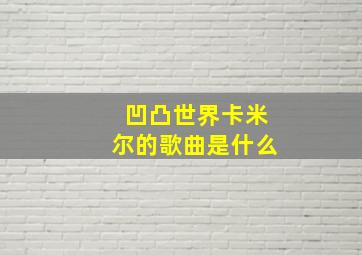 凹凸世界卡米尔的歌曲是什么